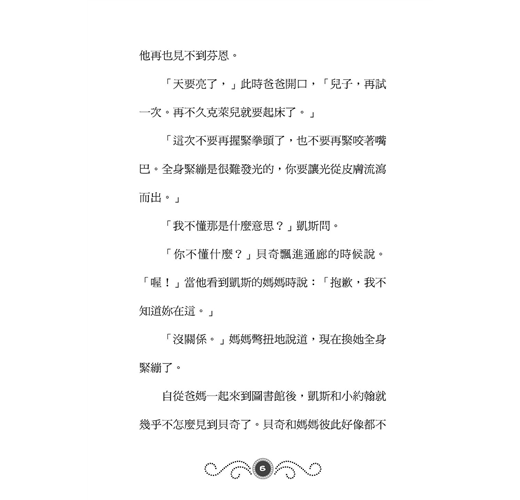 他再也見不到芬恩。

「天要亮了，」此時爸爸開口，「兒子，再試一次。再不久克萊兒就要起床了。」

「這次不要再握緊拳頭了，也不要再緊咬著嘴巴。全身緊繃是很難發光的，你要讓光從皮膚流瀉而出。」

「我不懂那是什麼意思？」凱斯問。

「你不懂什麼？」貝奇飄進通廊的時候說。「喔！」當他看到凱斯的媽媽時說：「抱歉，我不知道妳在這。」

「沒關係。」媽媽彆扭地說道，現在換她全身緊繃了。

自從爸媽一起來到圖書館後，凱斯和小約翰就幾乎不怎麼見到貝奇了。貝奇和媽媽彼此好像都不

6